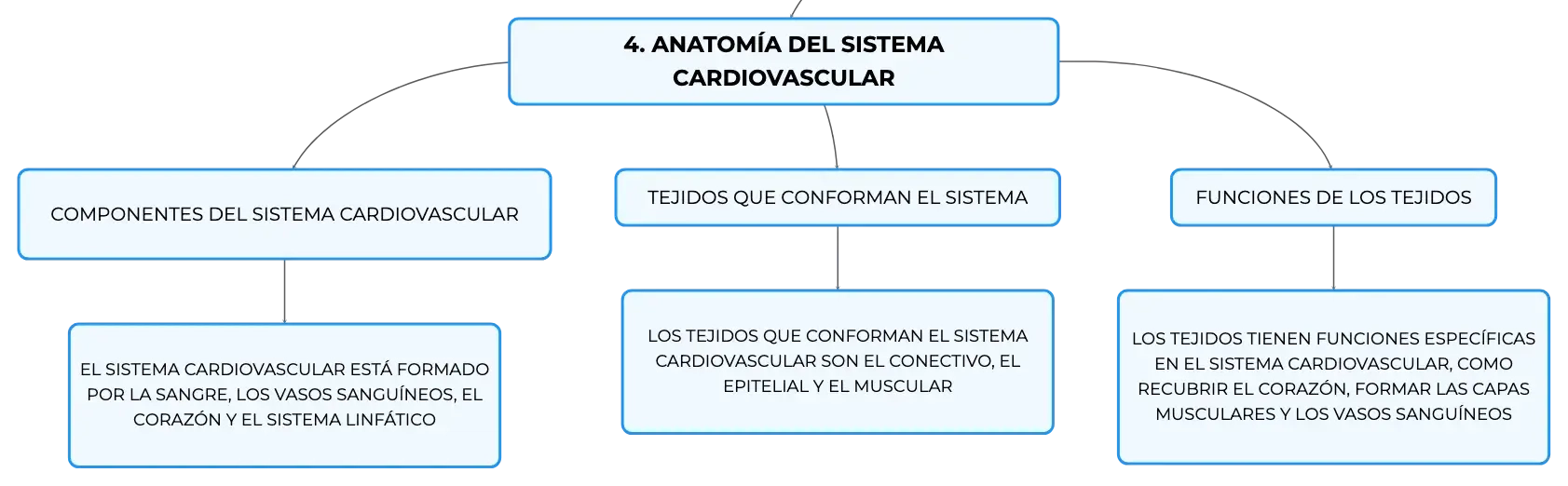 4. ANATOMÍA DEL SISTEMA CARDIOVASCULAR

COMPONENTES DEL SISTEMA CARDIOVASCULAR

EL SISTEMA CARDIOVASCULAR ESTÁ FORMADO POR LA SANGRE, LOS VASOS SANGUÍNEOS, EL CORAZÓN Y EL SISTEMA LINFÁTICO

TEJIDOS QUE CONFORMAN EL SISTEMA

LOS TEJIDOS QUE CONFORMAN EL SISTEMA CARDIOVASCULAR SON EL CONECTIVO, EL EPITELIAL Y EL MUSCULAR

FUNCIONES DE LOS TEJIDOS

LOS TEJIDOS TIENEN FUNCIONES ESPECÍFICAS EN EL SISTEMA CARDIOVASCULAR, COMO RECUBRIR EL CORAZÓN, FORMAR LAS CAPAS MUSCULARES Y LOS VASOS SANGUÍNEOS